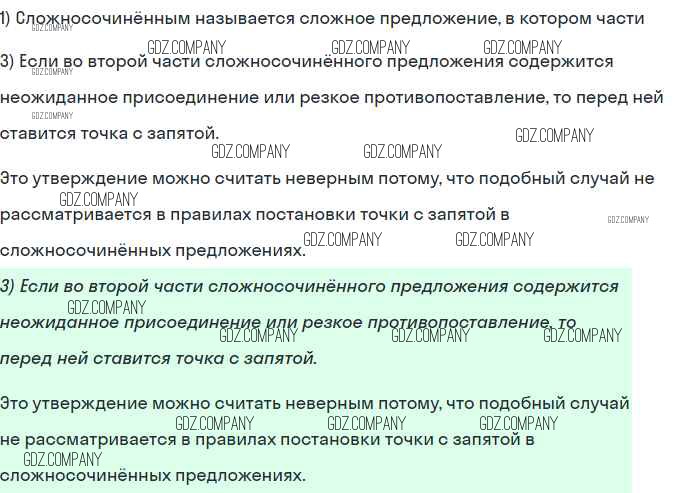 1) Сложносочинённым называется сложное предложение, в котором части

3) Если во второй части сложносочинённого предложения содержится неожиданное присоединение или резкое противопоставление, то перед ней ставится точка с запятой.

Это утверждение можно считать неверным потому, что подобный случай не рассматривается в правилах постановки точки с запятой в сложносочинённых предложениях.

3) Если во второй части сложносочинённого предложения содержится неожиданное присоединение или резкое противопоставление, то перед ней ставится точка с запятой.

Это утверждение можно считать неверным потому, что подобный случай не рассматривается в правилах постановки точки с запятой в сложносочинённых предложениях.

GDZ.COMPANY